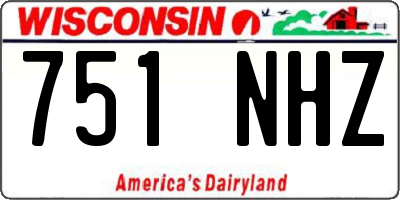 WISCONSIN

751 NHZ

America's Dairyland